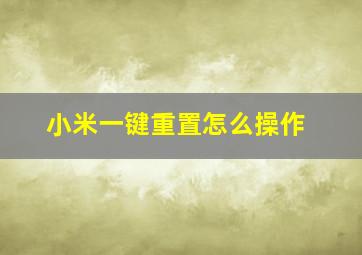 小米一键重置怎么操作